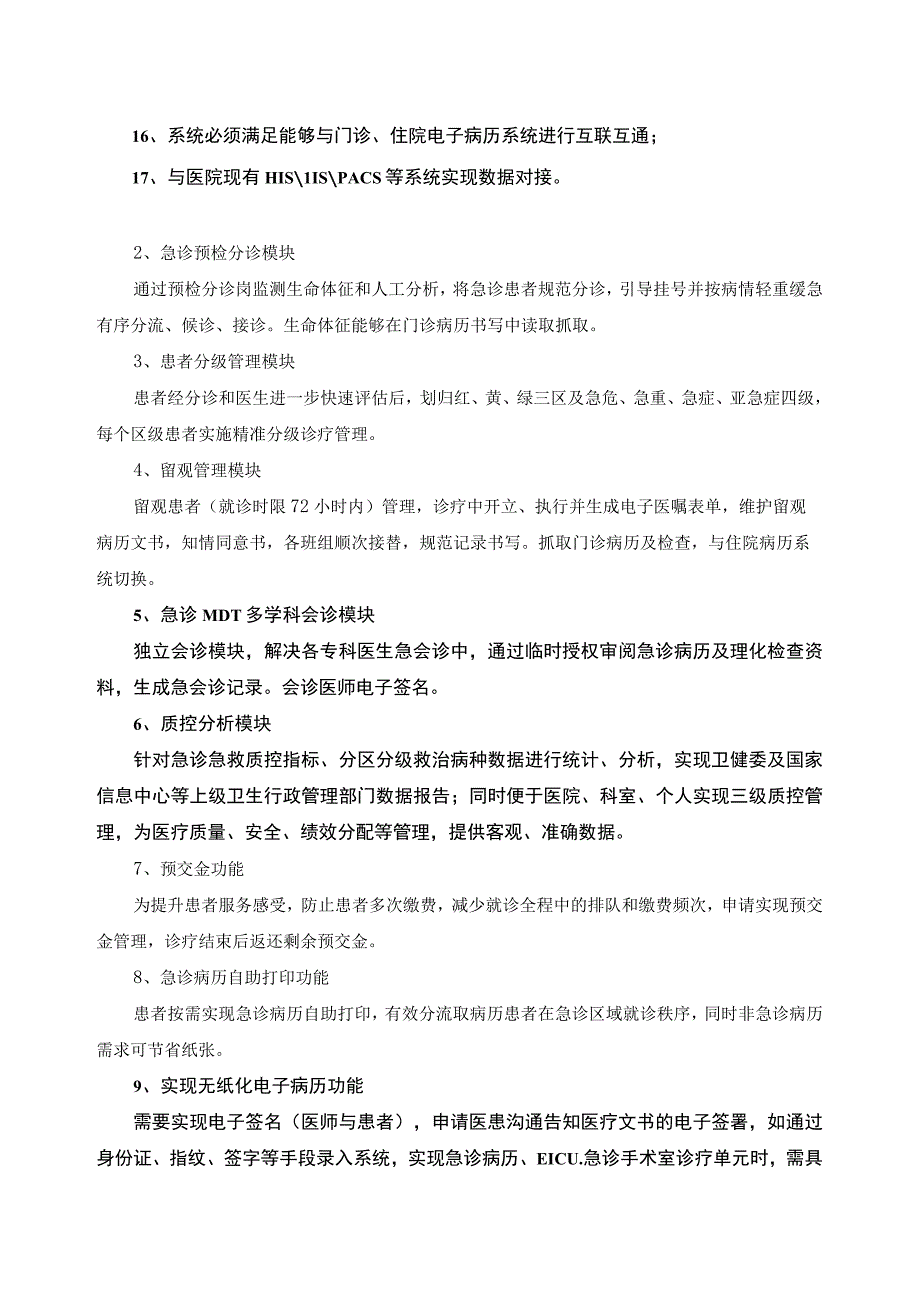 16、系统必须满足能够与门诊、住院电子病历系统进行互联互通；

17、与医院现有 HIS\1IS\PACS 等系统实现数据对接。

2、急诊预检分诊模块

通过预检分诊岗监测生命体征和人工分析，将急诊患者规范分诊，引导挂号并按病情轻重缓急有序分流、候诊、接诊。生命体征能够在门诊病历书写中读取抓取。

3、患者分级管理模块

患者经分诊和医生进一步快速评估后，划归红、黄、绿三区及急危、急重、急症、亚急症四级，每个区级患者实施精准分级诊疗管理。

4、留观管理模块

留观患者（就诊时限 72 小时内）管理，诊疗中开立、执行并生成电子医嘱表单，维护留观病历文书，知情同意书，各班组顺次接替，规范记录书写。抓取门诊病历及检查，与住院病历系统切换。

5、急诊 MDT 多学科会诊模块

独立会诊模块，解决各专科医生急会诊中，通过临时授权审阅急诊病历及理化检查资料，生成急会诊记录。会诊医师电子签名。

6、质控分析模块

针对急诊急救质控指标、分区分级救治病种数据进行统计、分析，实现卫健委及国家信息中心等上级卫生行政管理部门数据报告；同时便于医院、科室、个人实现三级质控管理，为医疗质量、安全、绩效分配等管理，提供客观、准确数据。

7、预交金功能

为提升患者服务感受，防止患者多次缴费，减少就诊全程中的排队和缴费频次，申请实现预交金管理，诊疗结束后返还剩余预交金。

8、急诊病历自助打印功能

患者按需实现急诊病历自助打印，有效分流取病历患者在急诊区域就诊秩序，同时非急诊病历需求可节省纸张。

9、实现无纸化电子病历功能

需要实现电子签名（医师与患者），申请医患沟通告知医疗文书的电子签署，如通过身份证、指纹、签字等手段录入系统，实现急诊病历、EICU.急诊手术室诊疗单元时，需具